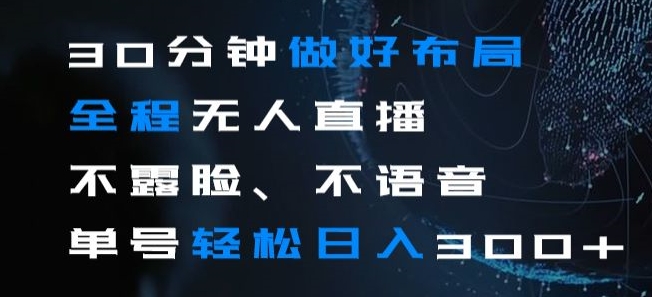 30分钟做好布局
全程无人直播
不露脸、不语音
单号轻松日入300+